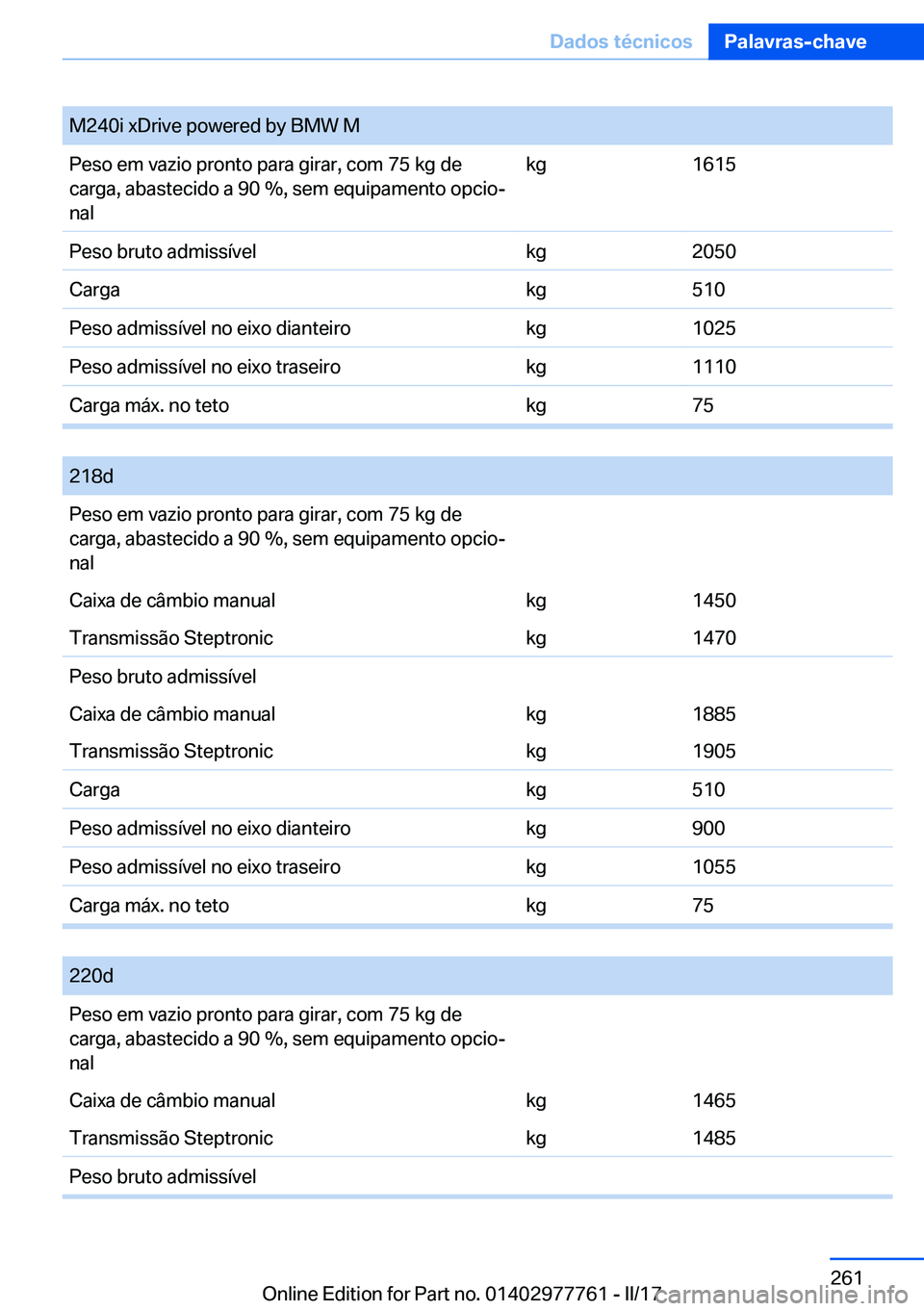 Dados técnicos Palavras-chave

| M240i xDrive powered by BMW M | | |
|---|---|---|
| Peso em vazio pronto para girar, com 75 kg de carga, abastecido a 90 %, sem equipamento opcional | kg | 1615 |
| Peso bruto admissível | kg | 2050 |
| Carga | kg | 510 |
| Peso admissível no eixo dianteiro | kg | 1025 |
| Peso admissível no eixo traseiro | kg | 1110 |
| Carga máx. no teto | kg | 75 |

| 218d | | |
|---|---|---|
| Peso em vazio pronto para girar, com 75 kg de carga, abastecido a 90 %, sem equipamento opcional | | |
| Caixa de câmbio manual | kg | 1450 |
| Transmissão Steptronic | kg | 1470 |
| Peso bruto admissível | | |
| Caixa de câmbio manual | kg | 1885 |
| Transmissão Steptronic | kg | 1905 |
| Carga | kg | 510 |
| Peso admissível no eixo dianteiro | kg | 900 |
| Peso admissível no eixo traseiro | kg | 1055 |
| Carga máx. no teto | kg | 75 |

| 220d | | |
|---|---|---|
| Peso em vazio pronto para girar, com 75 kg de carga, abastecido a 90 %, sem equipamento opcional | | |
| Caixa de câmbio manual | kg | 1465 |
| Transmissão Steptronic | kg | 1485 |
| Peso bruto admissível | | |

261
Online Edition for Part no. 01402977761 - II/17
carmanualsonline.info